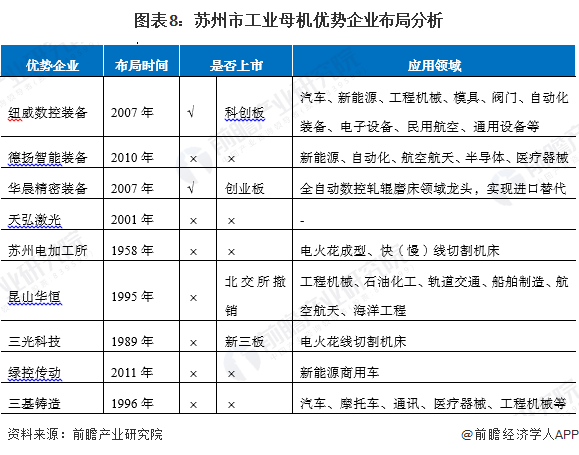 图表8：苏州市工业母机优势企业布局分析

| 优势企业 | 布局时间 | 是否上市 | | 应用领域 |
|---|---|---|---|---|
| 纽威数控装备 | 2007 年 | √ | 科创板 | 汽车、新能源、工程机械、模具、阀门、自动化装备、电子设备、民用航空、通用设备等 |
| 德扬智能装备 | 2010 年 | × | × | 新能源、自动化、航空航天、半导体、医疗器械 |
| 华晨精密装备 | 2007 年 | √ | 创业板 | 全自动数控轧辊磨床领域龙头，实现进口替代 |
| 天弘激光 | 2001 年 | × | × | - |
| 苏州电加工所 | 1958 年 | × | × | 电火花成型、快（慢）线切割机床 |
| 昆山华恒 | 1995 年 | × | 北交所撤销 | 工程机械、石油化工、轨道交通、船舶制造、航空航天、海洋工程 |
| 三光科技 | 1989 年 | × | 新三板 | 电火花线切割机床 |
| 绿控传动 | 2011 年 | × | × | 新能源商用车 |
| 三基铸造 | 1996 年 | × | × | 汽车、摩托车、通讯、医疗器械、工程机械等 |

资料来源：前瞻产业研究院

@前瞻经济学人APP